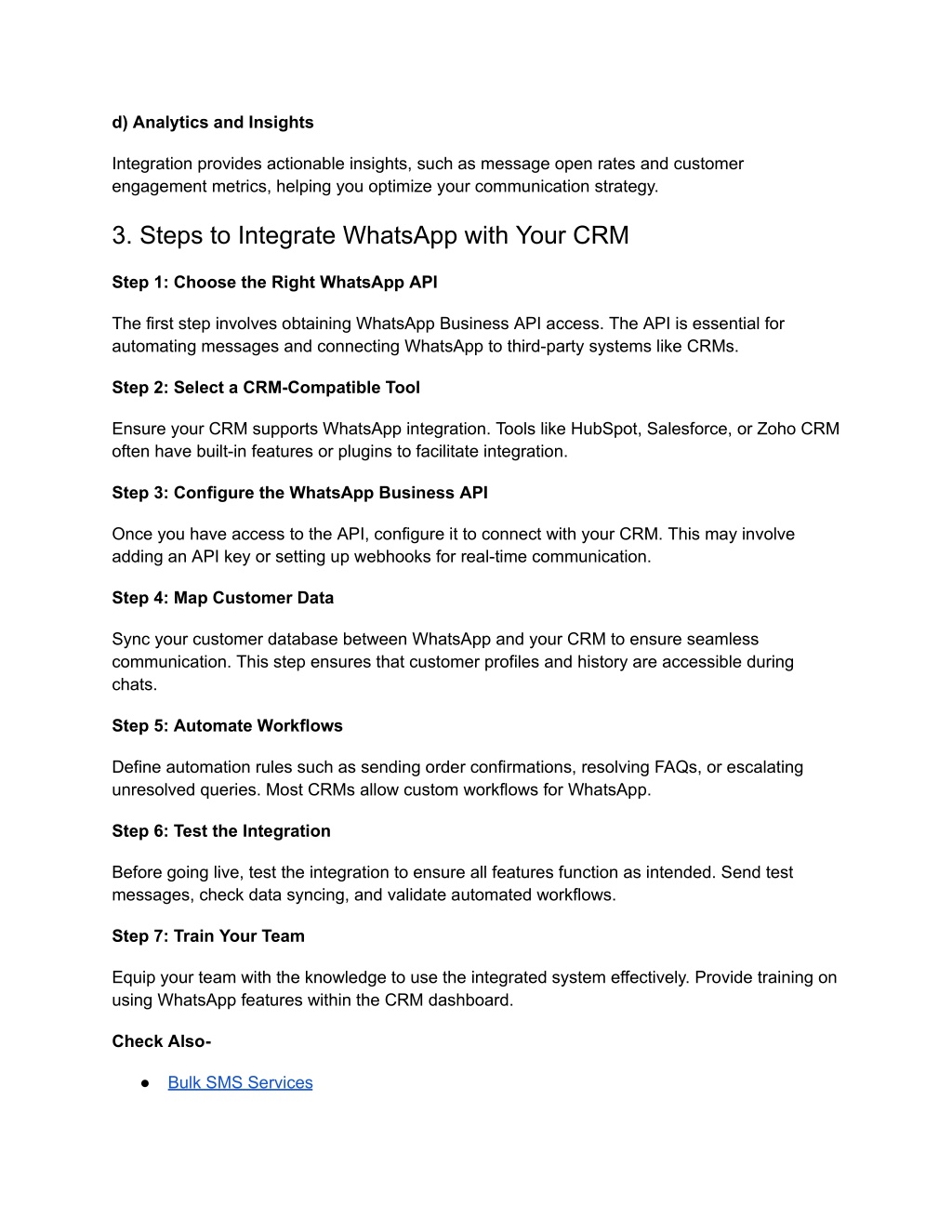 d) Analytics and Insights

Integration provides actionable insights, such as message open rates and customer engagement metrics, helping you optimize your communication strategy.

3. Steps to Integrate WhatsApp with Your CRM

Step 1: Choose the Right WhatsApp API

The first step involves obtaining WhatsApp Business API access. The API is essential for automating messages and connecting WhatsApp to third-party systems like CRMs.

Step 2: Select a CRM-Compatible Tool

Ensure your CRM supports WhatsApp integration. Tools like HubSpot, Salesforce, or Zoho CRM often have built-in features or plugins to facilitate integration.

Step 3: Configure the WhatsApp Business API

Once you have access to the API, configure it to connect with your CRM. This may involve adding an API key or setting up webhooks for real-time communication.

Step 4: Map Customer Data

Sync your customer database between WhatsApp and your CRM to ensure seamless communication. This step ensures that customer profiles and history are accessible during chats.

Step 5: Automate Workflows

Define automation rules such as sending order confirmations, resolving FAQs, or escalating unresolved queries. Most CRMs allow custom workflows for WhatsApp.

Step 6: Test the Integration

Before going live, test the integration to ensure all features function as intended. Send test messages, check data syncing, and validate automated workflows.

Step 7: Train Your Team

Equip your team with the knowledge to use the integrated system effectively. Provide training on using WhatsApp features within the CRM dashboard.

Check Also-

● Bulk SMS Services